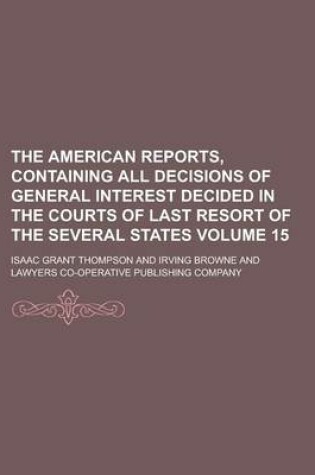 THE AMERICAN REPORTS, CONTAINING ALL DECISIONS OF GENERAL INTEREST DECIDED IN THE COURTS OF LAST RESORT OF THE SEVERAL STATES VOLUME 15

ISAAC GRANT THOMPSON AND IRVING BROWNE AND LAWYERS CO-OPERATIVE PUBLISHING COMPANY